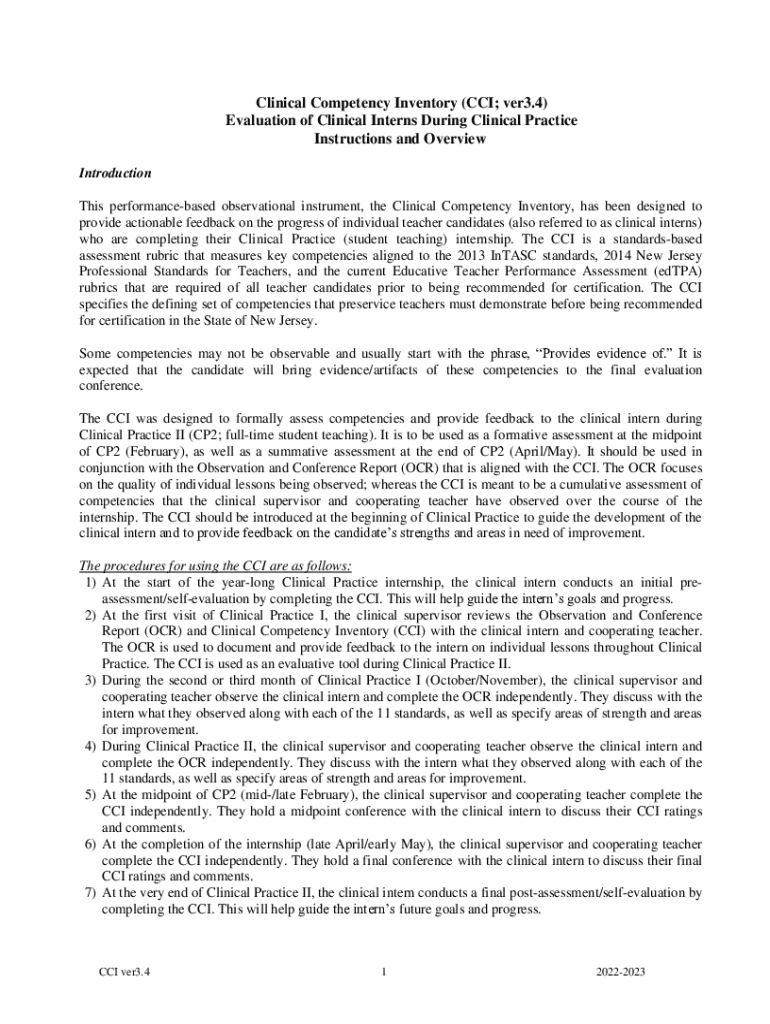 Clinical Competency Inventory (CCI; ver3.4)
Evaluation of Clinical Interns During Clinical Practice
Instructions and Overview

Introduction

This performance-based observational instrument, the Clinical Competency Inventory, has been designed to provide actionable feedback on the progress of individual teacher candidates (also referred to as clinical interns) who are completing their Clinical Practice (student teaching) internship. The CCI is a standards-based assessment rubric that measures key competencies aligned to the 2013 InTASC standards, 2014 New Jersey Professional Standards for Teachers, and the current Educative Teacher Performance Assessment (edTPA) rubrics that are required of all teacher candidates prior to being recommended for certification. The CCI specifies the defining set of competencies that preservice teachers must demonstrate before being recommended for certification in the State of New Jersey.

Some competencies may not be observable and usually start with the phrase, "Provides evidence of." It is expected that the candidate will bring evidence/artifacts of these competencies to the final evaluation conference.

The CCI was designed to formally assess competencies and provide feedback to the clinical intern during Clinical Practice II (CP2; full-time student teaching). It is to be used as a formative assessment at the midpoint of CP2 (February), as well as a summative assessment at the end of CP2 (April/May). It should be used in conjunction with the Observation and Conference Report (OCR) that is aligned with the CCI. The OCR focuses on the quality of individual lessons being observed; whereas the CCI is meant to be a cumulative assessment of competencies that the clinical supervisor and cooperating teacher have observed over the course of the internship. The CCI should be introduced at the beginning of Clinical Practice to guide the development of the clinical intern and to provide feedback on the candidate's strengths and areas in need of improvement.

The procedures for using the CCI are as follows:
1) At the start of the year-long Clinical Practice internship, the clinical intern conducts an initial pre-assessment/self-evaluation by completing the CCI. This will help guide the intern's goals and progress.
2) At the first visit of Clinical Practice I, the clinical supervisor reviews the Observation and Conference Report (OCR) and Clinical Competency Inventory (CCI) with the clinical intern and cooperating teacher. The OCR is used to document and provide feedback to the intern on individual lessons throughout Clinical Practice. The CCI is used as an evaluative tool during Clinical Practice II.
3) During the second or third month of Clinical Practice I (October/November), the clinical supervisor and cooperating teacher observe the clinical intern and complete the OCR independently. They discuss with the intern what they observed along with each of the 11 standards, as well as specify areas of strength and areas for improvement.
4) During Clinical Practice II, the clinical supervisor and cooperating teacher observe the clinical intern and complete the OCR independently. They discuss with the intern what they observed along with each of the 11 standards, as well as specify areas of strength and areas for improvement.
5) At the midpoint of CP2 (mid-/late February), the clinical supervisor and cooperating teacher complete the CCI independently. They hold a midpoint conference with the clinical intern to discuss their CCI ratings and comments.
6) At the completion of the internship (late April/early May), the clinical supervisor and cooperating teacher complete the CCI independently. They hold a final conference with the clinical intern to discuss their final CCI ratings and comments.
7) At the very end of Clinical Practice II, the clinical intern conducts a final post-assessment/self-evaluation by completing the CCI. This will help guide the intern's future goals and progress.

CCI ver3.4 1 2022-2023